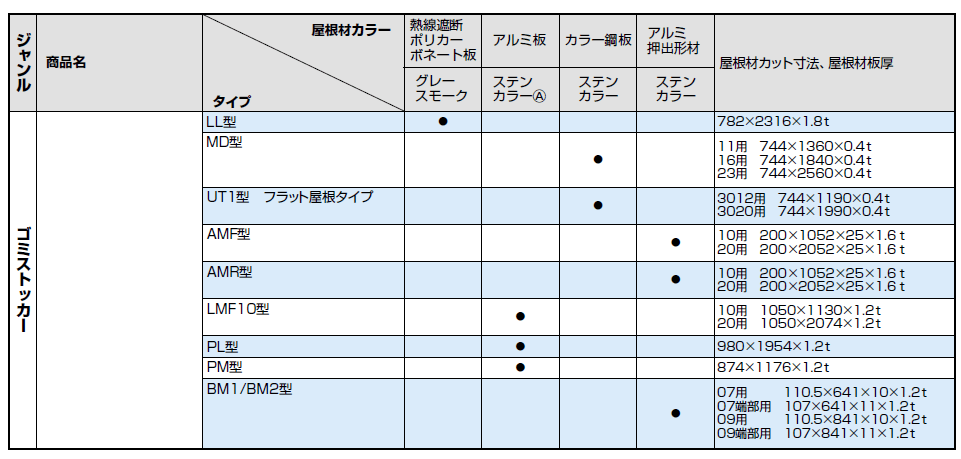 | ジャンル | 商品名 | 屋根材カラー / タイプ | 熱線遮断ポリカーボネート板 グレースモーク | アルミ板 ステンカラーⒶ | カラー鋼板 ステンカラー | アルミ押出形材 ステンカラー | 屋根材カット寸法、屋根材板厚 |
|---|---|---|---|---|---|---|---|
| ゴミストッカー | | LL型 | ● | | | | 782×2316×1.8t |
| | | MD型 | | | ● | | 11用 744×1360×0.4t 16用 744×1840×0.4t 23用 744×2560×0.4t |
| | | UT1型 フラット屋根タイプ | | | ● | | 3012用 744×1190×0.4t 3020用 744×1990×0.4t |
| | | AMF型 | | | | ● | 10用 200×1052×25×1.6t 20用 200×2052×25×1.6t |
| | | AMR型 | | | | ● | 10用 200×1052×25×1.6t 20用 200×2052×25×1.6t |
| | | LMF10型 | | ● | | | 10用 1050×1130×1.2t 20用 1050×2074×1.2t |
| | | PL型 | | ● | | | 980×1954×1.2t |
| | | PM型 | | ● | | | 874×1176×1.2t |
| | | BM1/BM2型 | | | | ● | 07用 110.5×641×10×1.2t 07端部用 107×641×11×1.2t 09用 110.5×841×10×1.2t 09端部用 107×841×11×1.2t |